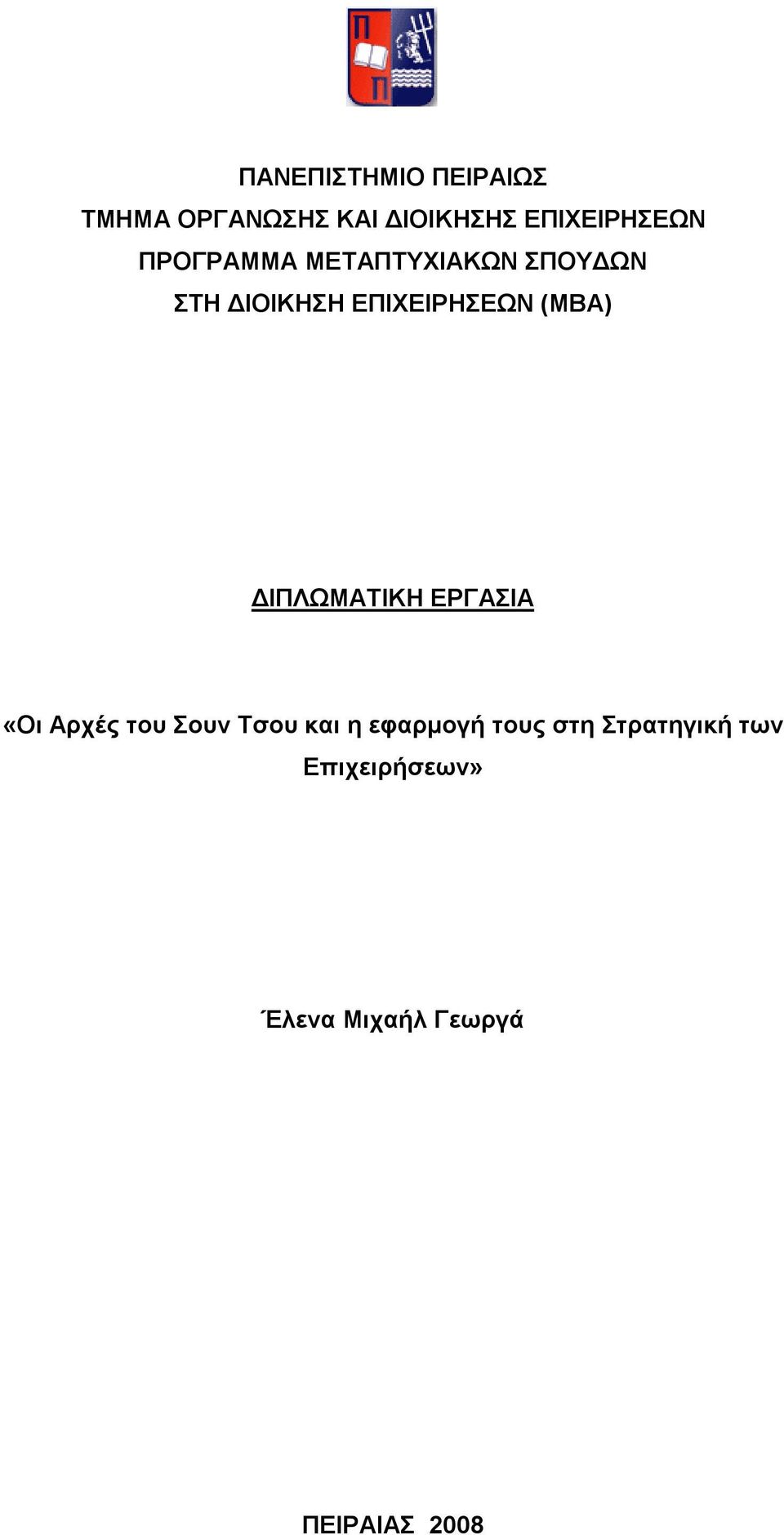 Π
Π

ΠΑΝΕΠΙΣΤΗΜΙΟ ΠΕΙΡΑΙΩΣ
ΤΜΗΜΑ ΟΡΓΑΝΩΣΗΣ ΚΑΙ ΔΙΟΙΚΗΣΗΣ ΕΠΙΧΕΙΡΗΣΕΩΝ
ΠΡΟΓΡΑΜΜΑ ΜΕΤΑΠΤΥΧΙΑΚΩΝ ΣΠΟΥΔΩΝ
ΣΤΗ ΔΙΟΙΚΗΣΗ ΕΠΙΧΕΙΡΗΣΕΩΝ (MBA)

ΔΙΠΛΩΜΑΤΙΚΗ ΕΡΓΑΣΙΑ

«Οι Αρχές του Σουν Τσου και η εφαρμογή τους στη Στρατηγική των Επιχειρήσεων»

Έλενα Μιχαήλ Γεωργά

ΠΕΙΡΑΙΑΣ 2008